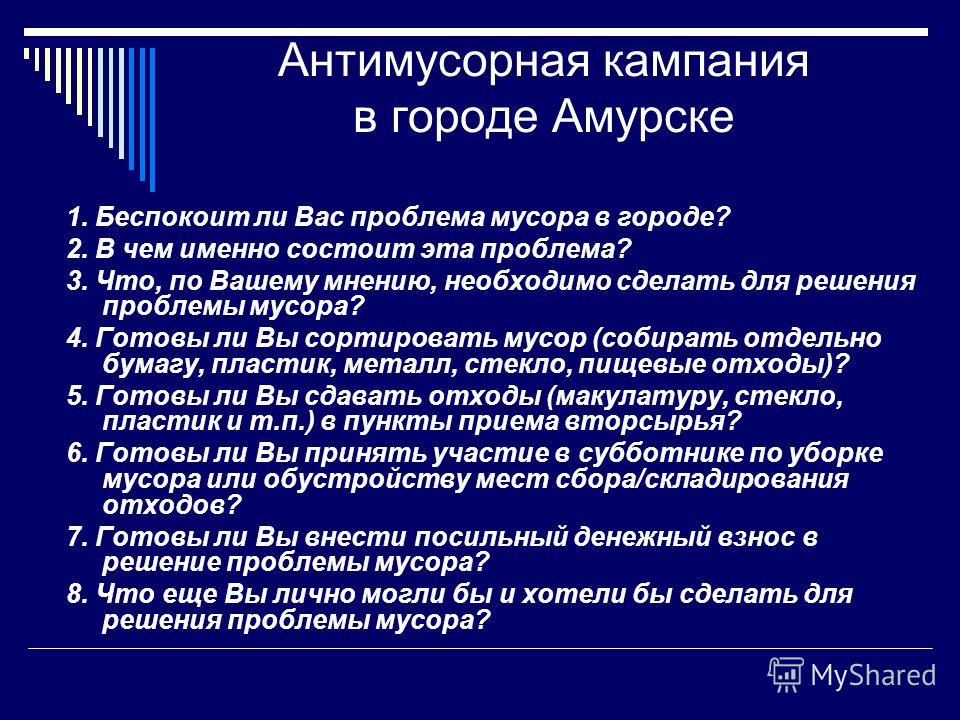 Антимусорная кампания в городе Амурске

1. Беспокоит ли Вас проблема мусора в городе?
2. В чем именно состоит эта проблема?
3. Что, по Вашему мнению, необходимо сделать для решения проблемы мусора?
4. Готовы ли Вы сортировать мусор (собирать отдельно бумагу, пластик, металл, стекло, пищевые отходы)?
5. Готовы ли Вы сдавать отходы (макулатуру, стекло, пластик и т.п.) в пункты приема вторсырья?
6. Готовы ли Вы принять участие в субботнике по уборке мусора или обустройству мест сбора/складирования отходов?
7. Готовы ли Вы внести посильный денежный взнос в решение проблемы мусора?
8. Что еще Вы лично могли бы и хотели бы сделать для решения проблемы мусора?

MyShared